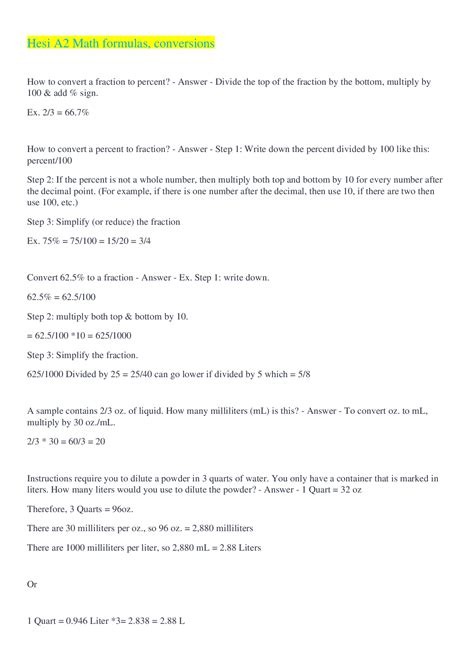 Hesi A2 Math formulas, conversions

How to convert a fraction to percent? - Answer - Divide the top of the fraction by the bottom, multiply by 100 & add % sign.

Ex. 2/3 = 66.7%

How to convert a percent to fraction? - Answer - Step 1: Write down the percent divided by 100 like this: percent/100

Step 2: If the percent is not a whole number, then multiply both top and bottom by 10 for every number after the decimal point. (For example, if there is one number after the decimal, then use 10, if there are two then use 100, etc.)

Step 3: Simplify (or reduce) the fraction

Ex. 75% = 75/100 = 15/20 = 3/4

Convert 62.5% to a fraction - Answer - Ex. Step 1: write down.

62.5% = 62.5/100

Step 2: multiply both top & bottom by 10.

= 62.5/100 *10 = 625/1000

Step 3: Simplify the fraction.

625/1000 Divided by 25 = 25/40 can go lower if divided by 5 which = 5/8

A sample contains 2/3 oz. of liquid. How many milliliters (mL) is this? - Answer - To convert oz. to mL, multiply by 30 oz./mL.

2/3 * 30 = 60/3 = 20

Instructions require you to dilute a powder in 3 quarts of water. You only have a container that is marked in liters. How many liters would you use to dilute the powder? - Answer - 1 Quart = 32 oz

Therefore, 3 Quarts = 96oz.

There are 30 milliliters per oz., so 96 oz. = 2,880 milliliters

There are 1000 milliliters per liter, so 2,880 mL = 2.88 Liters

Or

1 Quart = 0.946 Liter *3= 2.838 = 2.88 L